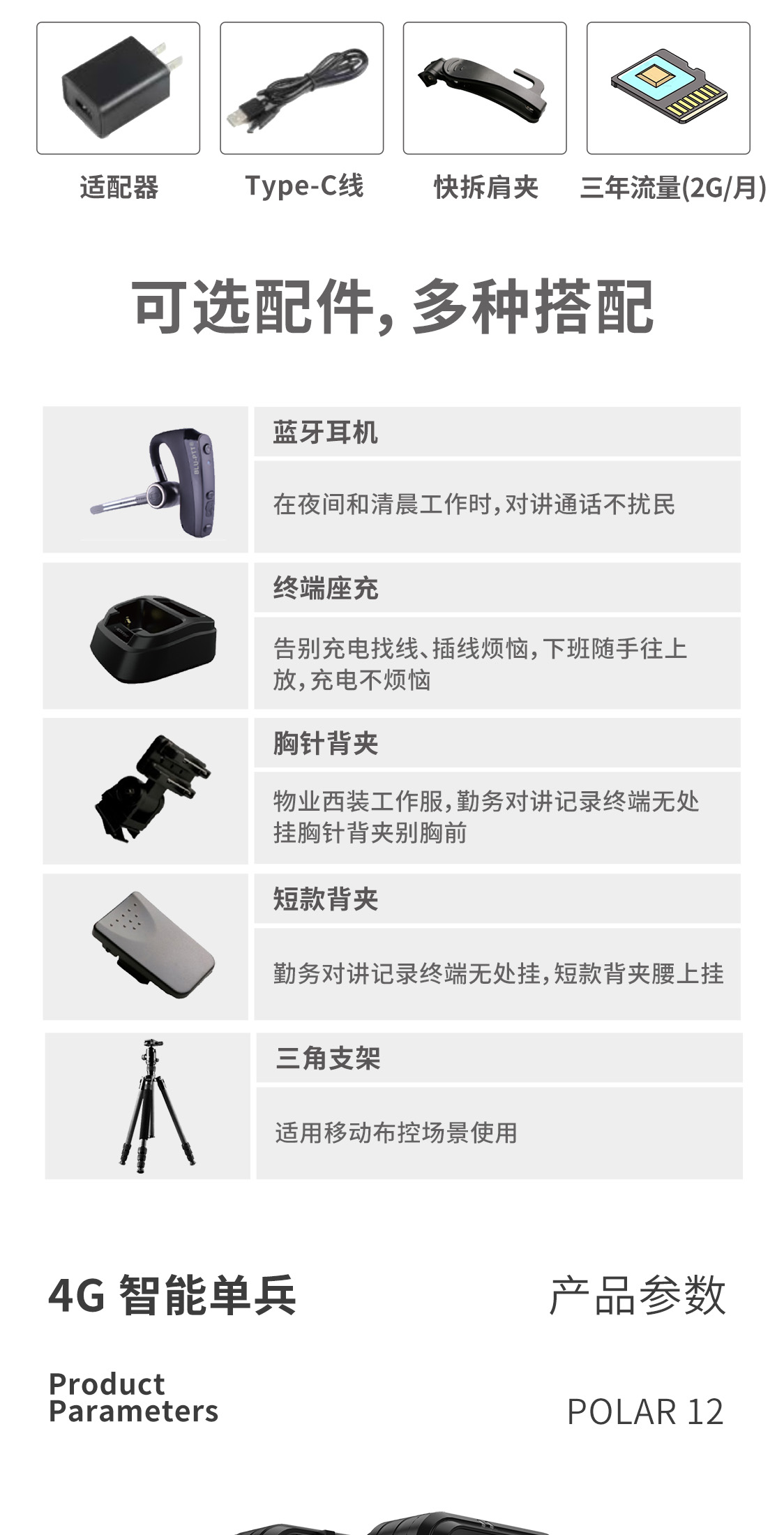 适配器 Type-C线 快拆肩夹 三年流量(2G/月)

可选配件,多种搭配

蓝牙耳机

在夜间和清晨工作时,对讲通话不扰民

终端座充

告别充电找线、插线烦恼,下班随手往上放,充电不烦恼

胸针背夹

物业西装工作服,勤务对讲记录终端无处挂胸针背夹别胸前

短款背夹

勤务对讲记录终端无处挂,短款背夹腰上挂

三角支架

适用移动布控场景使用

4G 智能单兵

产品参数

Product Parameters

POLAR 12